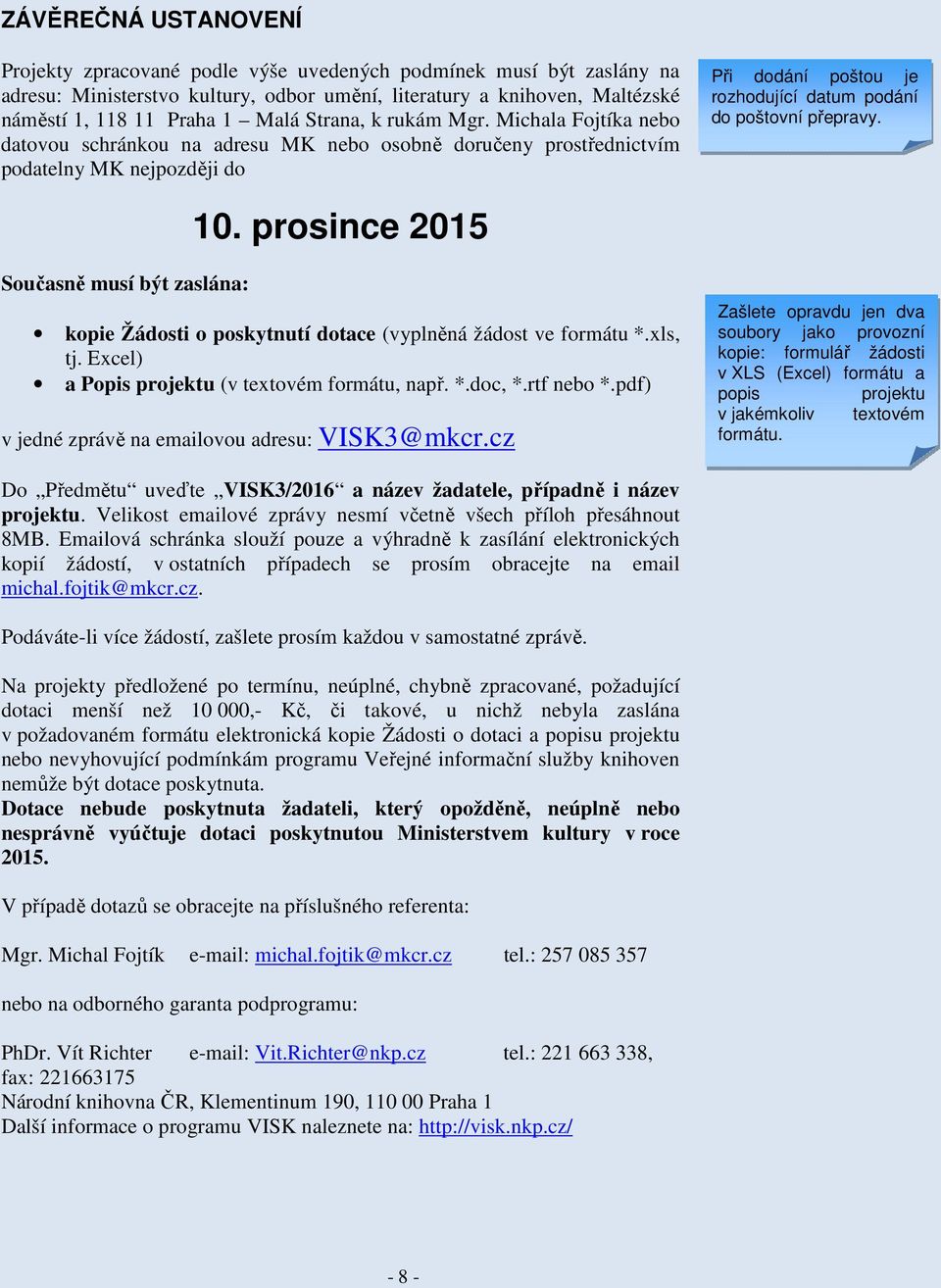 ZÁVĚREČNÁ USTANOVENÍ

Projekty zpracované podle výše uvedených podmínek musí být zaslány na adresu: Ministerstvo kultury, odbor umění, literatury a knihoven, Maltézské náměstí 1, 118 11 Praha 1 – Malá Strana, k rukám Mgr. Michala Fojtíka nebo datovou schránkou na adresu MK nebo osobně doručeny prostřednictvím podatelny MK nejpozději do

Při dodání poštou je rozhodující datum podání do poštovní přepravy.

10. prosince 2015

Současně musí být zaslána:

• kopie Žádosti o poskytnutí dotace (vyplněná žádost ve formátu *.xls, tj. Excel)
• a Popis projektu (v textovém formátu, např. *.doc, *.rtf nebo *.pdf)

v jedné zprávě na emailovou adresu: VISK3@mkcr.cz

Zašlete opravdu jen dva soubory jako provozní kopie: formulář žádosti v XLS (Excel) formátu a popis projektu v jakémkoliv textovém formátu.

Do „Předmětu“ uveďte „VISK3/2016“ a název žadatele, případně i název projektu. Velikost emailové zprávy nesmí včetně všech příloh přesáhnout 8MB. Emailová schránka slouží pouze a výhradně k zasílání elektronických kopií žádostí, v ostatních případech se prosím obracejte na email michal.fojtik@mkcr.cz.

Podáváte-li více žádostí, zašlete prosím každou v samostatné zprávě.

Na projekty předložené po termínu, neúplné, chybně zpracované, požadující dotaci menší než 10 000,- Kč, či takové, u nichž nebyla zaslána v požadovaném formátu elektronická kopie Žádosti o dotaci a popisu projektu nebo nevyhovující podmínkám programu Veřejné informační služby knihoven nemůže být dotace poskytnuta.
Dotace nebude poskytnuta žadateli, který opožděně, neúplně nebo nesprávně vyúčtuje dotaci poskytnutou Ministerstvem kultury v roce 2015.

V případě dotazů se obracejte na příslušného referenta:

Mgr. Michal Fojtík e-mail: michal.fojtik@mkcr.cz tel.: 257 085 357

nebo na odborného garanta podprogramu:

PhDr. Vít Richter e-mail: Vit.Richter@nkp.cz tel.: 221 663 338, fax: 221663175
Národní knihovna ČR, Klementinum 190, 110 00 Praha 1
Další informace o programu VISK naleznete na: http://visk.nkp.cz/

- 8 -